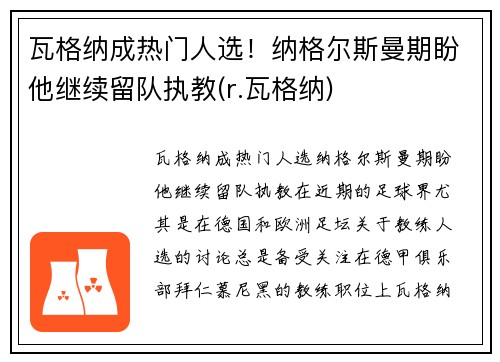 瓦格纳成热门人选！纳格尔斯曼期盼他继续留队执教(r.瓦格纳)

瓦格纳成热门人选纳格尔斯曼期盼他继续留队执教在近期的足球界尤其是在德国和欧洲足坛关于教练人选的讨论总是备受关注在德甲俱乐部拜仁慕尼黑的教练职位上瓦格纳